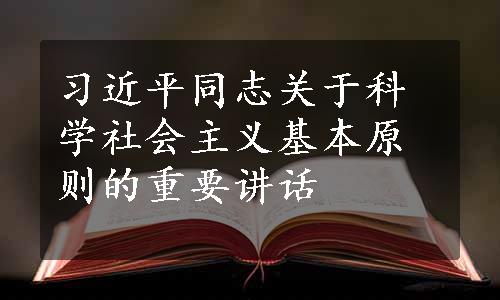 习近平同志关于科学社会主义基本原则的重要讲话